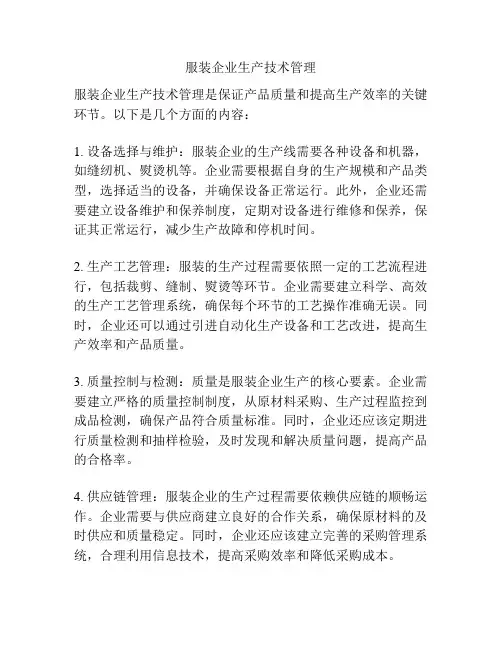 服装企业生产技术管理

服装企业生产技术管理是保证产品质量和提高生产效率的关键环节。以下是几个方面的内容：

1. 设备选择与维护：服装企业的生产线需要各种设备和机器，如缝纫机、熨烫机等。企业需要根据自身的生产规模和产品类型，选择适当的设备，并确保设备正常运行。此外，企业还需要建立设备维护和保养制度，定期对设备进行维修和保养，保证其正常运行，减少生产故障和停机时间。

2. 生产工艺管理：服装的生产过程需要依照一定的工艺流程进行，包括裁剪、缝制、熨烫等环节。企业需要建立科学、高效的生产工艺管理系统，确保每个环节的工艺操作准确无误。同时，企业还可以通过引进自动化生产设备和工艺改进，提高生产效率和产品质量。

3. 质量控制与检测：质量是服装企业生产的核心要素。企业需要建立严格的质量控制制度，从原材料采购、生产过程监控到成品检测，确保产品符合质量标准。同时，企业还应该定期进行质量检测和抽样检验，及时发现和解决质量问题，提高产品的合格率。

4. 供应链管理：服装企业的生产过程需要依赖供应链的顺畅运作。企业需要与供应商建立良好的合作关系，确保原材料的及时供应和质量稳定。同时，企业还应该建立完善的采购管理系统，合理利用信息技术，提高采购效率和降低采购成本。